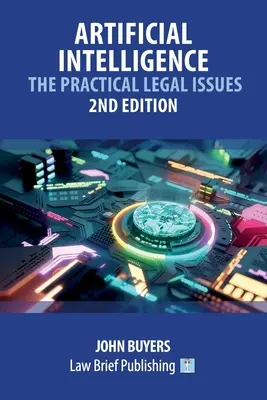 ARTIFICIAL INTELLIGENCE
THE PRACTICAL LEGAL ISSUES
2ND EDITION

JOHN BUYERS
Law Brief Publishing